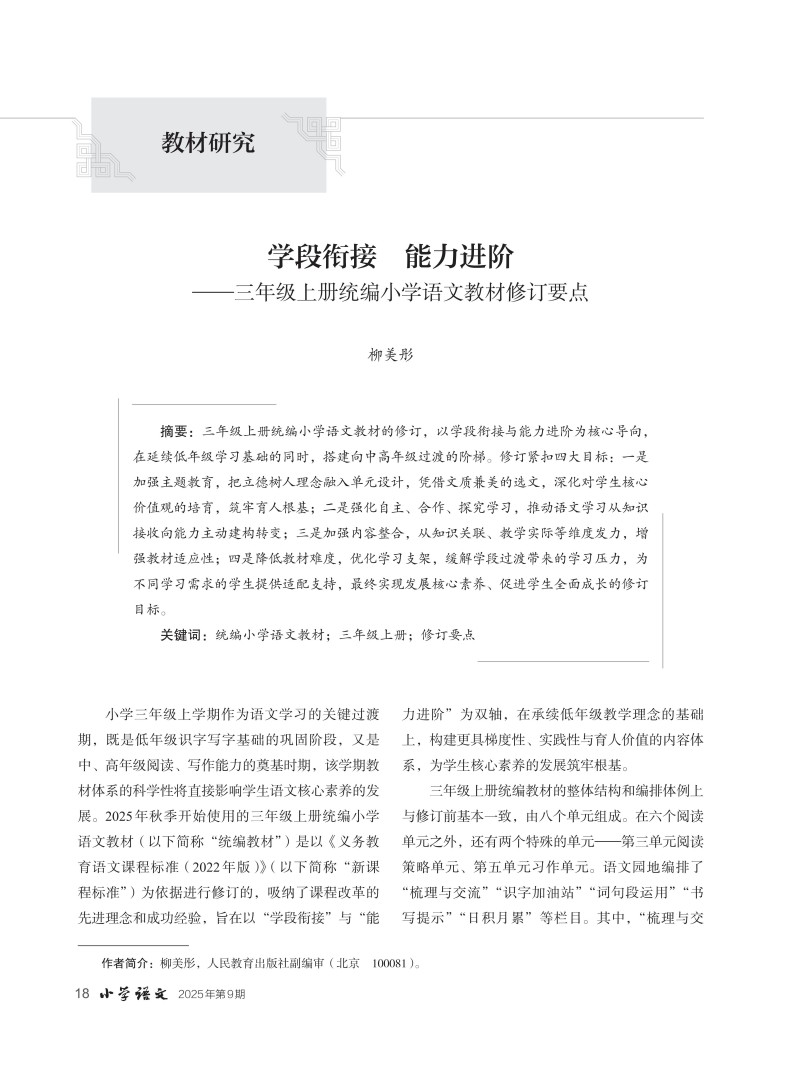 教材研究

学段衔接　能力进阶
——三年级上册统编小学语文教材修订要点

柳美彤

摘要：三年级上册统编小学语文教材的修订，以学段衔接与能力进阶为核心导向，在延续低年级学习基础的同时，搭建向中高年级过渡的阶梯。修订紧扣四大目标：一是加强主题教育，把立德树人理念融入单元设计，凭借文质兼美的选文，深化对学生核心价值观的培育，筑牢育人根基；二是强化自主、合作、探究学习，推动语文学习从知识接收向能力主动建构转变；三是加强内容整合，从知识关联、教学实际等维度发力，增强教材适应性；四是降低教材难度，优化学习支架，缓解学段过渡带来的学习压力，为不同学习需求的学生提供适配支持，最终实现发展核心素养、促进学生全面成长的修订目标。

关键词：统编小学语文教材；三年级上册；修订要点

小学三年级上学期作为语文学习的关键过渡期，既是低年级识字写字基础的巩固阶段，又是中、高年级阅读、写作能力的奠基时期，该学期教材体系的科学性将直接影响学生语文核心素养的发展。2025年秋季开始使用的三年级上册统编小学语文教材（以下简称“统编教材”）是以《义务教育语文课程标准（2022年版）》（以下简称“新课程标准”）为依据进行修订的，吸纳了课程改革的先进理念和成功经验，旨在以“学段衔接”与“能力进阶”为双轴，在承续低年级教学理念的基础上，构建更具梯度性、实践性与育人价值的内容体系，为学生核心素养的发展筑牢根基。

三年级上册统编教材的整体结构和编排体例上与修订前基本一致，由八个单元组成。在六个阅读单元之外，还有两个特殊的单元——第三单元阅读策略单元、第五单元习作单元。语文园地编排了“梳理与交流”“识字加油站”“词句段运用”“书写提示”“日积月累”等栏目。其中，“梳理与交

作者简介：柳美彤，人民教育出版社副编审（北京　100081）。

18　小学语文　2025年第9期